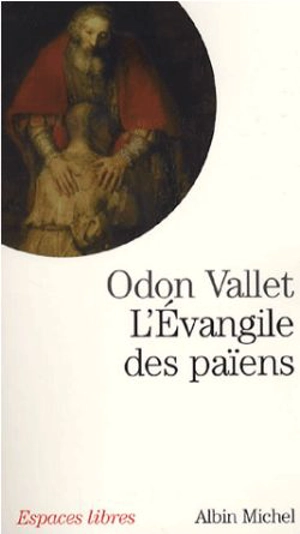 Odon Vallet
L'Évangile des païens

Espaces libres

Albin Michel